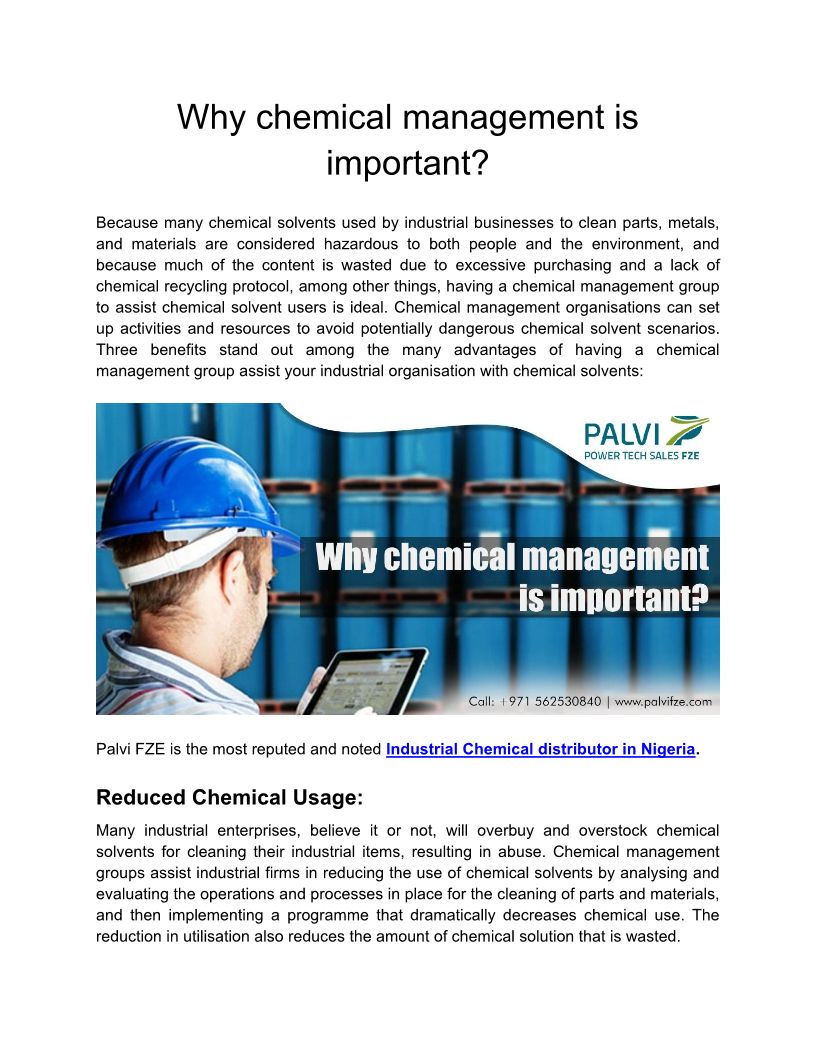 Why chemical management is important?

Because many chemical solvents used by industrial businesses to clean parts, metals, and materials are considered hazardous to both people and the environment, and because much of the content is wasted due to excessive purchasing and a lack of chemical recycling protocol, among other things, having a chemical management group to assist chemical solvent users is ideal. Chemical management organisations can set up activities and resources to avoid potentially dangerous chemical solvent scenarios. Three benefits stand out among the many advantages of having a chemical management group assist your industrial organisation with chemical solvents:

PALVI
POWER TECH SALES FZE

Why chemical management is important?

Call: +971 562530840 | www.palvifze.com

Palvi FZE is the most reputed and noted Industrial Chemical distributor in Nigeria.

Reduced Chemical Usage:

Many industrial enterprises, believe it or not, will overbuy and overstock chemical solvents for cleaning their industrial items, resulting in abuse. Chemical management groups assist industrial firms in reducing the use of chemical solvents by analysing and evaluating the operations and processes in place for the cleaning of parts and materials, and then implementing a programme that dramatically decreases chemical use. The reduction in utilisation also reduces the amount of chemical solution that is wasted.